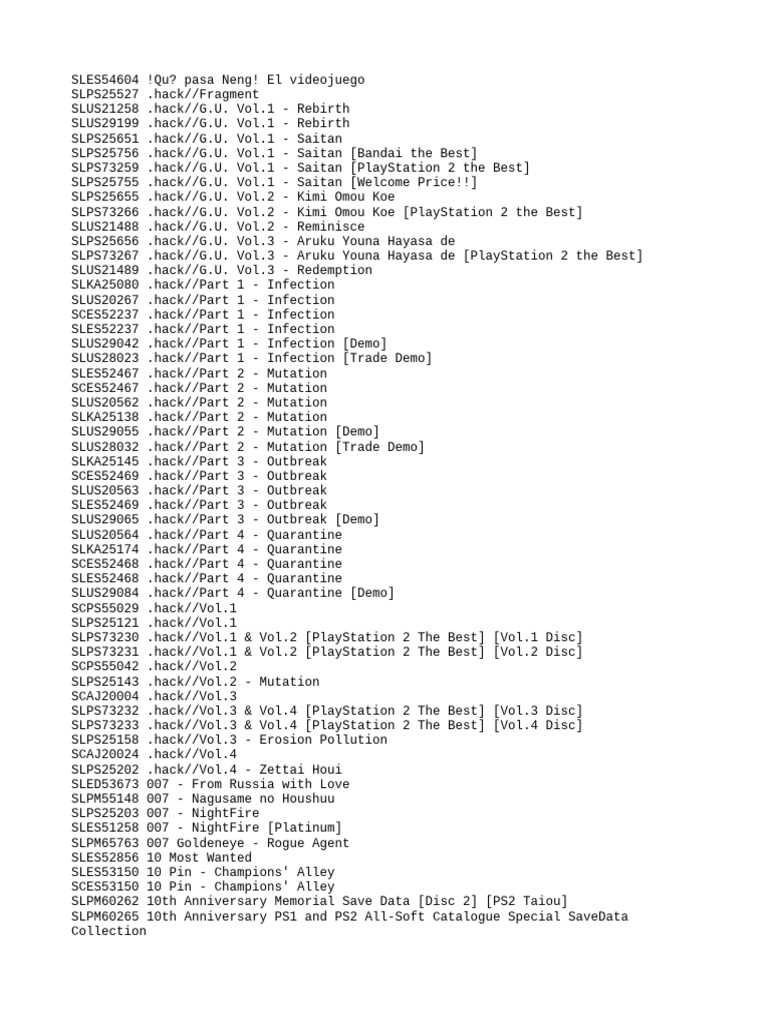 SLES54604 !Qu? pasa Neng! El videojuego
SLPS25527 .hack//Fragment
SLUS21258 .hack//G.U. Vol.1 - Rebirth
SLUS29199 .hack//G.U. Vol.1 - Rebirth
SLPS25651 .hack//G.U. Vol.1 - Saitan
SLPS25756 .hack//G.U. Vol.1 - Saitan [Bandai the Best]
SLPS73259 .hack//G.U. Vol.1 - Saitan [PlayStation 2 the Best]
SLPS25755 .hack//G.U. Vol.1 - Saitan [Welcome Price!!]
SLPS25655 .hack//G.U. Vol.2 - Kimi Omou Koe
SLPS73266 .hack//G.U. Vol.2 - Kimi Omou Koe [PlayStation 2 the Best]
SLUS21488 .hack//G.U. Vol.2 - Reminisce
SLPS25656 .hack//G.U. Vol.3 - Aruku Youna Hayasa de
SLPS73267 .hack//G.U. Vol.3 - Aruku Youna Hayasa de [PlayStation 2 the Best]
SLUS21489 .hack//G.U. Vol.3 - Redemption
SLKA25080 .hack//Part 1 - Infection
SLUS20267 .hack//Part 1 - Infection
SCES52237 .hack//Part 1 - Infection
SLES52237 .hack//Part 1 - Infection
SLUS29042 .hack//Part 1 - Infection [Demo]
SLUS28023 .hack//Part 1 - Infection [Trade Demo]
SLES52467 .hack//Part 2 - Mutation
SCES52467 .hack//Part 2 - Mutation
SLUS20562 .hack//Part 2 - Mutation
SLKA25138 .hack//Part 2 - Mutation
SLUS29055 .hack//Part 2 - Mutation [Demo]
SLUS28032 .hack//Part 2 - Mutation [Trade Demo]
SLKA25145 .hack//Part 3 - Outbreak
SCES52469 .hack//Part 3 - Outbreak
SLUS20563 .hack//Part 3 - Outbreak
SLES52469 .hack//Part 3 - Outbreak
SLUS29065 .hack//Part 3 - Outbreak [Demo]
SLUS20564 .hack//Part 4 - Quarantine
SLKA25174 .hack//Part 4 - Quarantine
SCES52468 .hack//Part 4 - Quarantine
SLES52468 .hack//Part 4 - Quarantine
SLUS29084 .hack//Part 4 - Quarantine [Demo]
SCPS55029 .hack//Vol.1
SLPS25121 .hack//Vol.1
SLPS73230 .hack//Vol.1 & Vol.2 [PlayStation 2 The Best] [Vol.1 Disc]
SLPS73231 .hack//Vol.1 & Vol.2 [PlayStation 2 The Best] [Vol.2 Disc]
SCPS55042 .hack//Vol.2
SLPS25143 .hack//Vol.2 - Mutation
SCAJ20004 .hack//Vol.3
SLPS73232 .hack//Vol.3 & Vol.4 [PlayStation 2 The Best] [Vol.3 Disc]
SLPS73233 .hack//Vol.3 & Vol.4 [PlayStation 2 The Best] [Vol.4 Disc]
SLPS25158 .hack//Vol.3 - Erosion Pollution
SCAJ20024 .hack//Vol.4
SLPS25202 .hack//Vol.4 - Zettai Houi
SLED53673 007 - From Russia with Love
SLPM55148 007 - Nagusame no Houshuu
SLPS25203 007 - NightFire
SLES51258 007 - NightFire [Platinum]
SLPM65763 007 Goldeneye - Rogue Agent
SLES52856 10 Most Wanted
SLES53150 10 Pin - Champions' Alley
SCES53150 10 Pin - Champions' Alley
SLPM60262 10th Anniversary Memorial Save Data [Disc 2] [PS2 Taiou]
SLPM60265 10th Anniversary PS1 and PS2 All-Soft Catalogue Special SaveData Collection